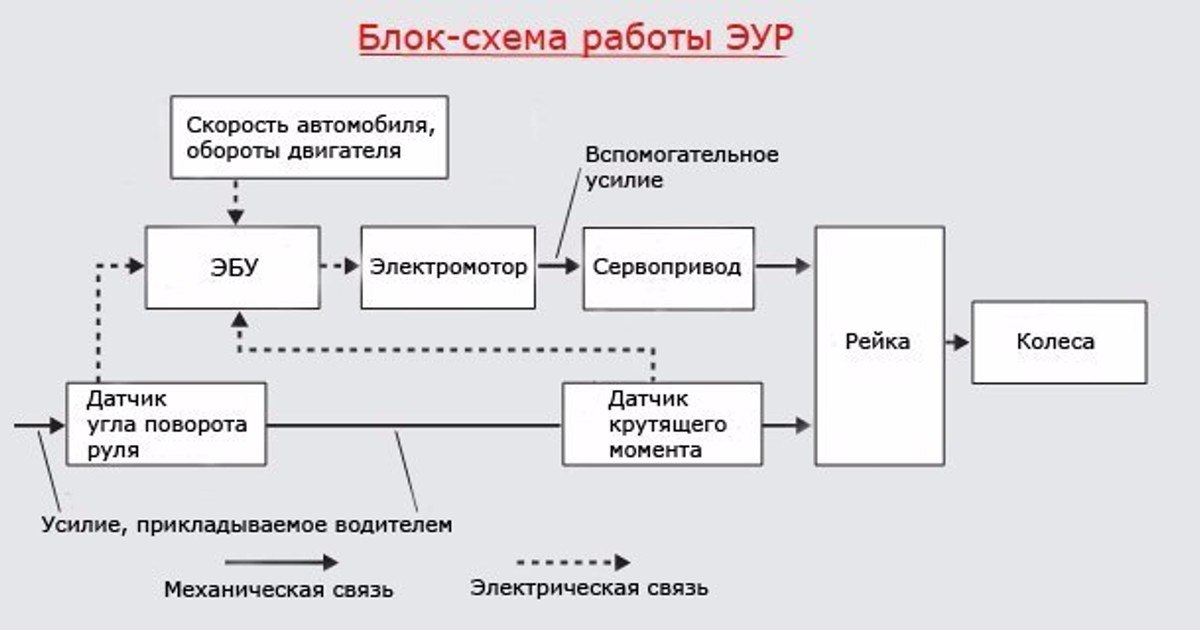 Блок-схема работы ЭУР

Скорость автомобиля, обороты двигателя

Вспомогательное усилие

ЭБУ

Электромотор

Сервопривод

Рейка

Колеса

Датчик угла поворота руля

Датчик крутящего момента

Усилие, прикладываемое водителем

Механическая связь

Электрическая связь